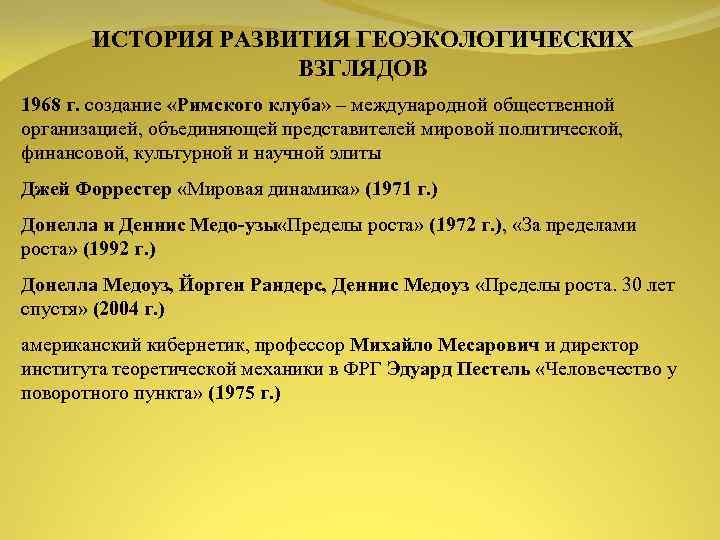 ИСТОРИЯ РАЗВИТИЯ ГЕОЭКОЛОГИЧЕСКИХ ВЗГЛЯДОВ

1968 г. создание «Римского клуба» – международной общественной организацией, объединяющей представителей мировой политической, финансовой, культурной и научной элиты

Джей Форрестер «Мировая динамика» (1971 г.)

Донелла и Деннис Медо-узы«Пределы роста» (1972 г.), «За пределами роста» (1992 г.)

Донелла Медоуз, Йорген Рандерс, Деннис Медоуз «Пределы роста. 30 лет спустя» (2004 г.)

американский кибернетик, профессор Михайло Месарович и директор института теоретической механики в ФРГ Эдуард Пестель «Человечество у поворотного пункта» (1975 г.)